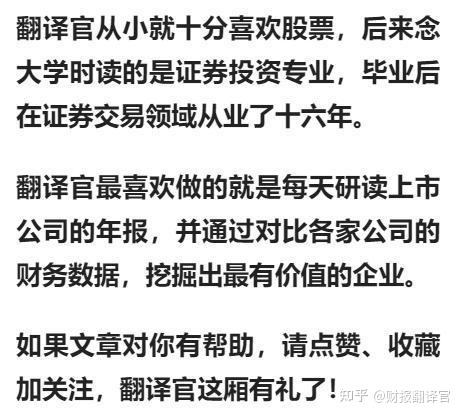 翻译官从小就十分喜欢股票，后来念大学时读的是证券投资专业，毕业后在证券交易领域从业了十六年。

翻译官最喜欢做的就是每天研读上市公司的年报，并通过对比各家公司的财务数据，挖掘出最有价值的企业。

如果文章对你有帮助，请点赞、收藏加关注，翻译官这厢有礼了！

知乎 @财报翻译官